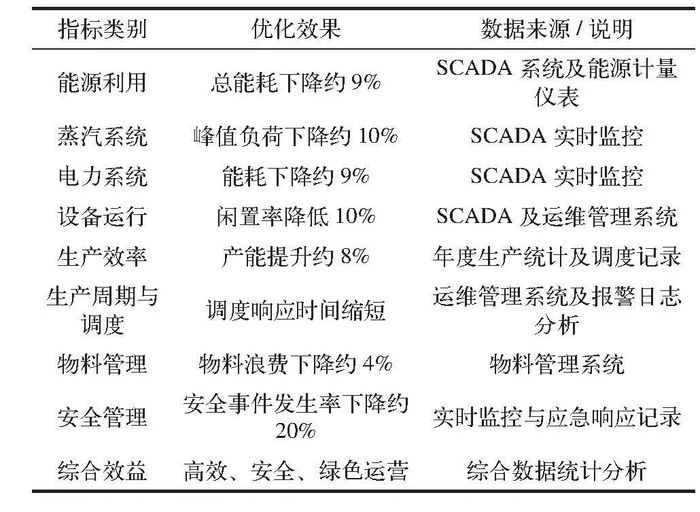 | 指标类别 | 优化效果 | 数据来源 / 说明 |
|---|---|---|
| 能源利用 | 总能耗下降约 9% | SCADA 系统及能源计量仪表 |
| 蒸汽系统 | 峰值负荷下降约 10% | SCADA 实时监控 |
| 电力系统 | 能耗下降约 9% | SCADA 实时监控 |
| 设备运行 | 闲置率降低 10% | SCADA 及运维管理系统 |
| 生产效率 | 产能提升约 8% | 年度生产统计及调度记录 |
| 生产周期与调度 | 调度响应时间缩短 | 运维管理系统及报警日志分析 |
| 物料管理 | 物料浪费下降约 4% | 物料管理系统 |
| 安全管理 | 安全事件发生率下降约 20% | 实时监控与应急响应记录 |
| 综合效益 | 高效、安全、绿色运营 | 综合数据统计分析 |